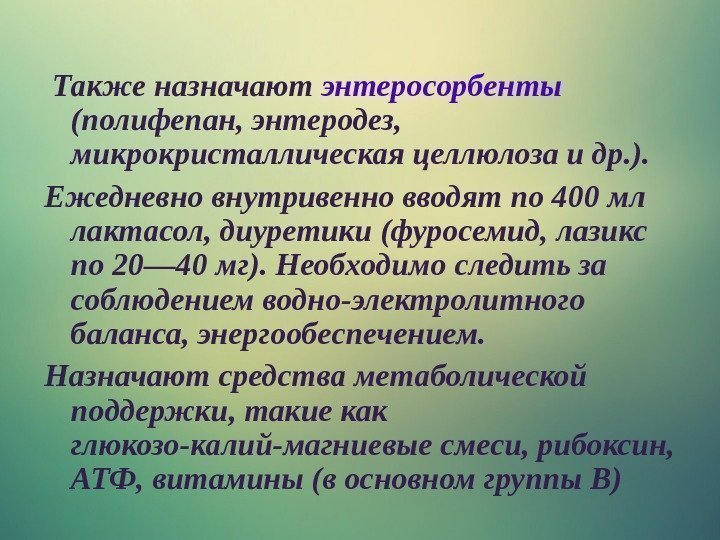 Также назначают энтеросорбенты (полифепан, энтеродез, микрокристаллическая целлюлоза и др.).

Ежедневно внутривенно вводят по 400 мл лактасол, диуретики (фуросемид, лазикс по 20—40 мг). Необходимо следить за соблюдением водно-электролитного баланса, энергообеспечением.

Назначают средства метаболической поддержки, такие как глюкозо-калий-магниевые смеси, рибоксин, АТФ, витамины (в основном группы В)